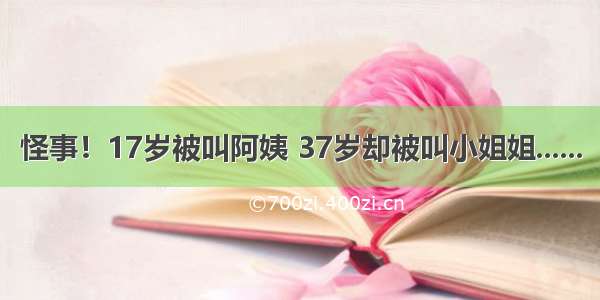 怪事！17岁被叫阿姨 37岁却被叫小姐姐……

©700zi.400zi.cn